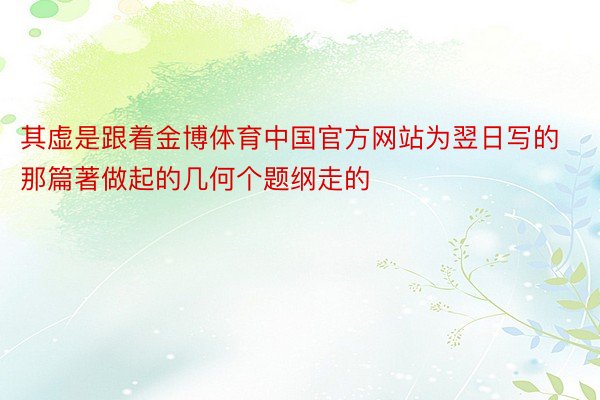 其虚是跟着金博体育中国官方网站为翌日写的那篇著做起的几何个题纲走的